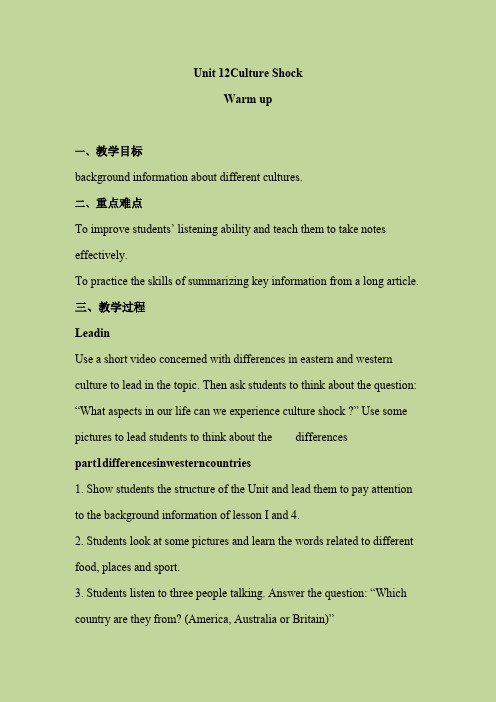 Unit 12Culture Shock

Warm up

一、教学目标

background information about different cultures.

二、重点难点

To improve students' listening ability and teach them to take notes effectively.

To practice the skills of summarizing key information from a long article.

三、教学过程

Leadin

Use a short video concerned with differences in eastern and western culture to lead in the topic. Then ask students to think about the question: "What aspects in our life can we experience culture shock ?" Use some pictures to lead students to think about the differences

part1differencesinwesterncountries

1. Show students the structure of the Unit and lead them to pay attention to the background information of lesson I and 4.

2. Students look at some pictures and learn the words related to different food, places and sport.

3. Students listen to three people talking. Answer the question: "Which country are they from? (America, Australia or Britain)"